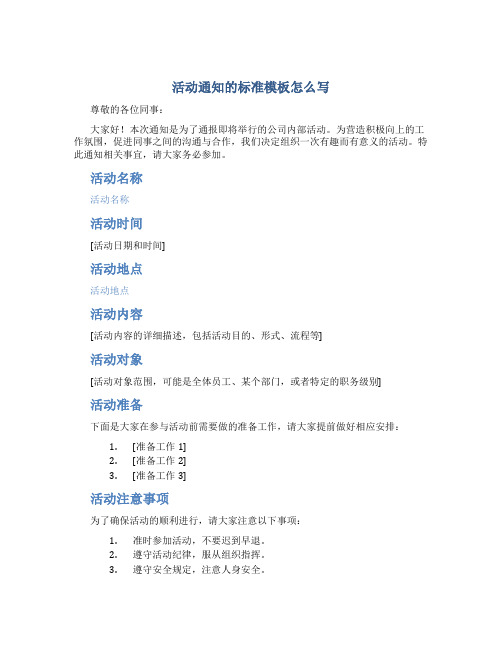 活动通知的标准模板怎么写

尊敬的各位同事：

大家好！本次通知是为了通报即将举行的公司内部活动。为营造积极向上的工作氛围，促进同事之间的沟通与合作，我们决定组织一次有趣而有意义的活动。特此通知相关事宜，请大家务必参加。

活动名称

活动名称

活动时间

[活动日期和时间]

活动地点

活动地点

活动内容

[活动内容的详细描述，包括活动目的、形式、流程等]

活动对象

[活动对象范围，可能是全体员工、某个部门，或者特定的职务级别]

活动准备

下面是大家在参与活动前需要做的准备工作，请大家提前做好相应安排：

1. [准备工作 1]
2. [准备工作 2]
3. [准备工作 3]

活动注意事项

为了确保活动的顺利进行，请大家注意以下事项：

1. 准时参加活动，不要迟到早退。
2. 遵守活动纪律，服从组织指挥。
3. 遵守安全规定，注意人身安全。